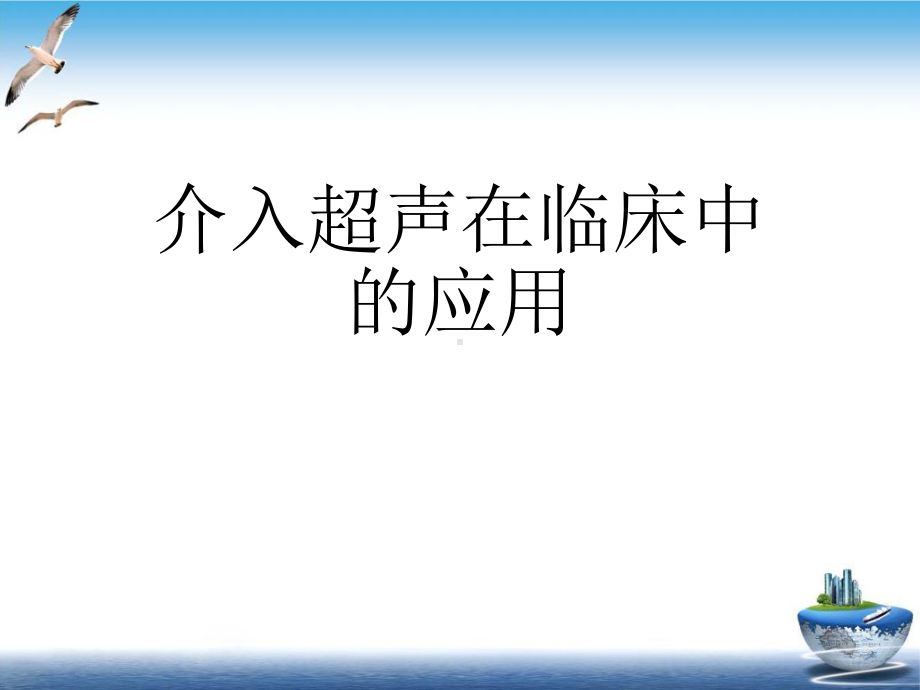 介入超声在临床中的应用